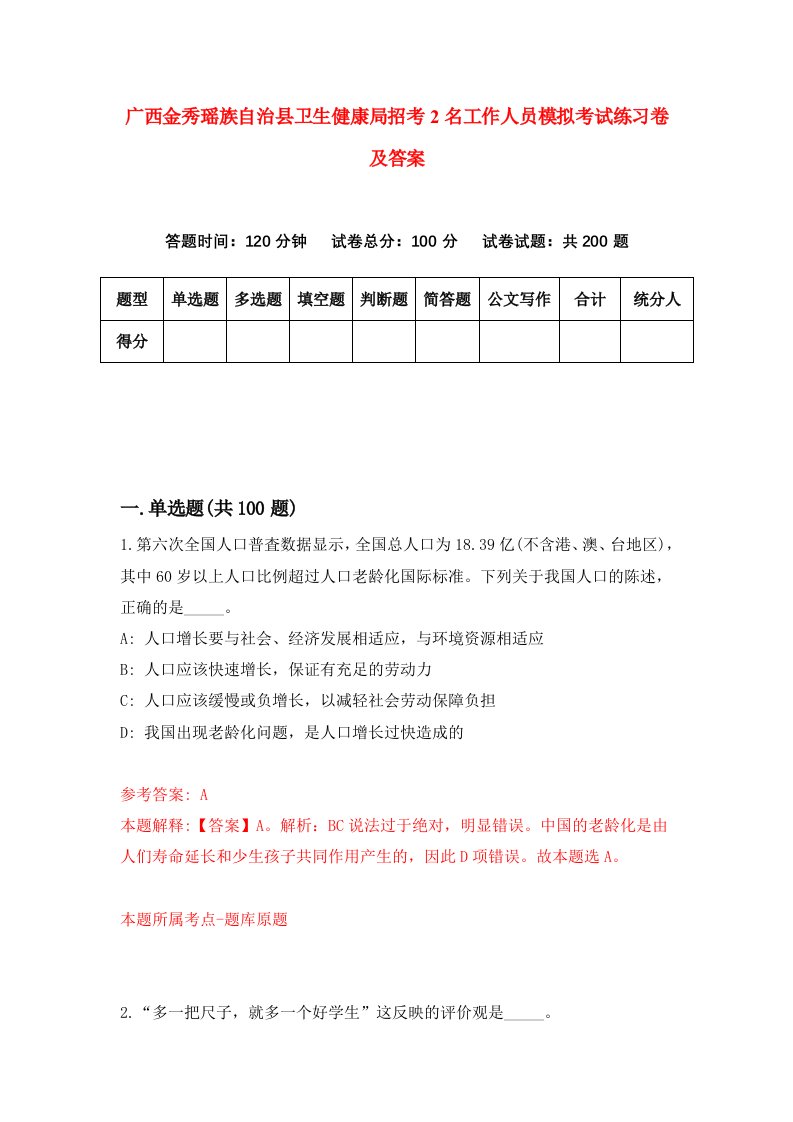 广西金秀瑶族自治县卫生健康局招考2名工作人员模拟考试练习卷及答案

答题时间：120分钟　试卷总分：100分　试卷试题：共200题

| 题型 | 单选题 | 多选题 | 填空题 | 判断题 | 简答题 | 公文写作 | 合计 | 统分人 |
|---|---|---|---|---|---|---|---|---|
| 得分 | | | | | | | | |

一.单选题(共100题)

1.第六次全国人口普查数据显示，全国总人口为18.39亿(不含港、澳、台地区)，其中60岁以上人口比例超过人口老龄化国际标准。下列关于我国人口的陈述，正确的是_____。

A: 人口增长要与社会、经济发展相适应，与环境资源相适应

B: 人口应该快速增长，保证有充足的劳动力

C: 人口应该缓慢或负增长，以减轻社会劳动保障负担

D: 我国出现老龄化问题，是人口增长过快造成的

参考答案: A

本题解释:【答案】A。解析：BC说法过于绝对，明显错误。中国的老龄化是由人们寿命延长和少生孩子共同作用产生的，因此D项错误。故本题选A。

本题所属考点-题库原题

2.“多一把尺子，就多一个好学生”这反映的评价观是_____。